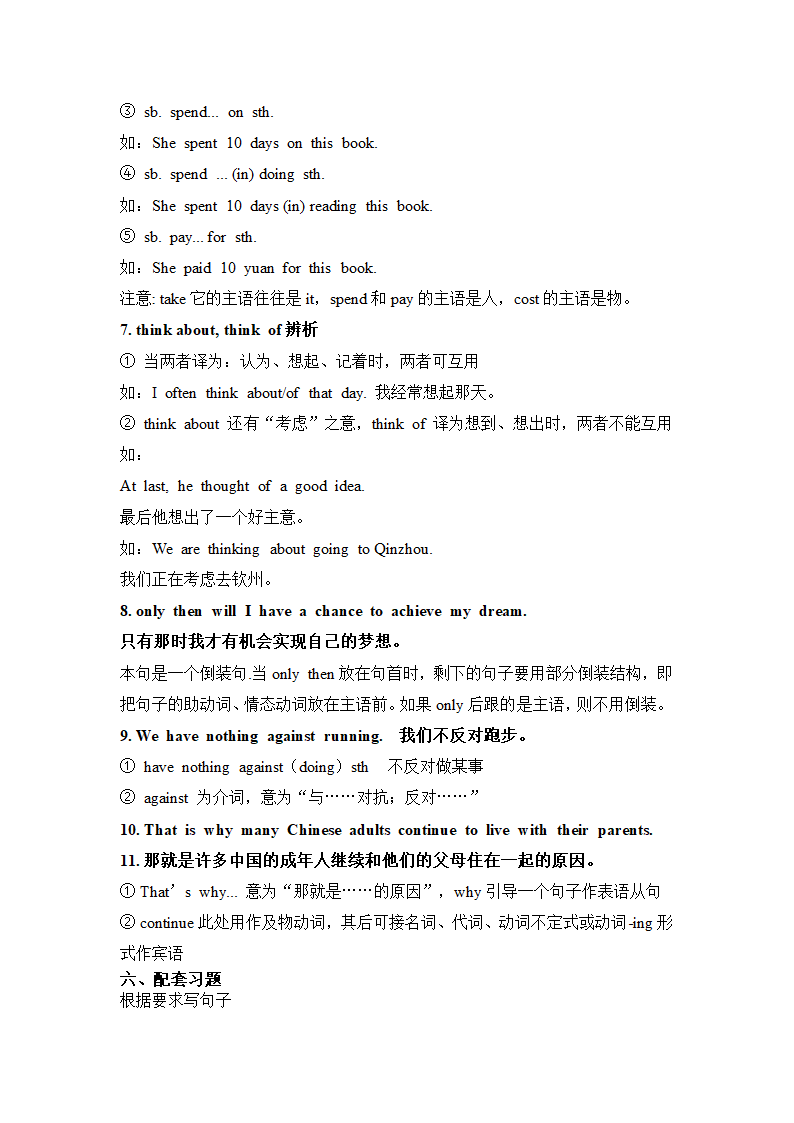 ③ sb. spend... on sth.

如：She spent 10 days on this book.

④ sb. spend ... (in) doing sth.

如：She spent 10 days (in) reading this book.

⑤ sb. pay... for sth.

如：She paid 10 yuan for this book.

注意: take 它的主语往往是 it，spend 和 pay 的主语是人，cost 的主语是物。

7. think about, think of 辨析

① 当两者译为：认为、想起、记着时，两者可互用

如：I often think about/of that day. 我经常想起那天。

② think about 还有“考虑”之意，think of 译为想到、想出时，两者不能互用

如：

At last, he thought of a good idea.

最后他想出了一个好主意。

如：We are thinking about going to Qinzhou.

我们正在考虑去钦州。

8. only then will I have a chance to achieve my dream.

只有那时我才有机会实现自己的梦想。

本句是一个倒装句.当 only then 放在句首时，剩下的句子要用部分倒装结构，即把句子的助动词、情态动词放在主语前。如果 only 后跟的是主语，则不用倒装。

9. We have nothing against running. 我们不反对跑步。

① have nothing against（doing）sth 不反对做某事

② against 为介词，意为“与……对抗；反对……”

10. That is why many Chinese adults continue to live with their parents.

11. 那就是许多中国的成年人继续和他们的父母住在一起的原因。

① That’s why... 意为“那就是……的原因”，why 引导一个句子作表语从句

② continue 此处用作及物动词，其后可接名词、代词、动词不定式或动词-ing 形式作宾语

六、配套习题

根据要求写句子